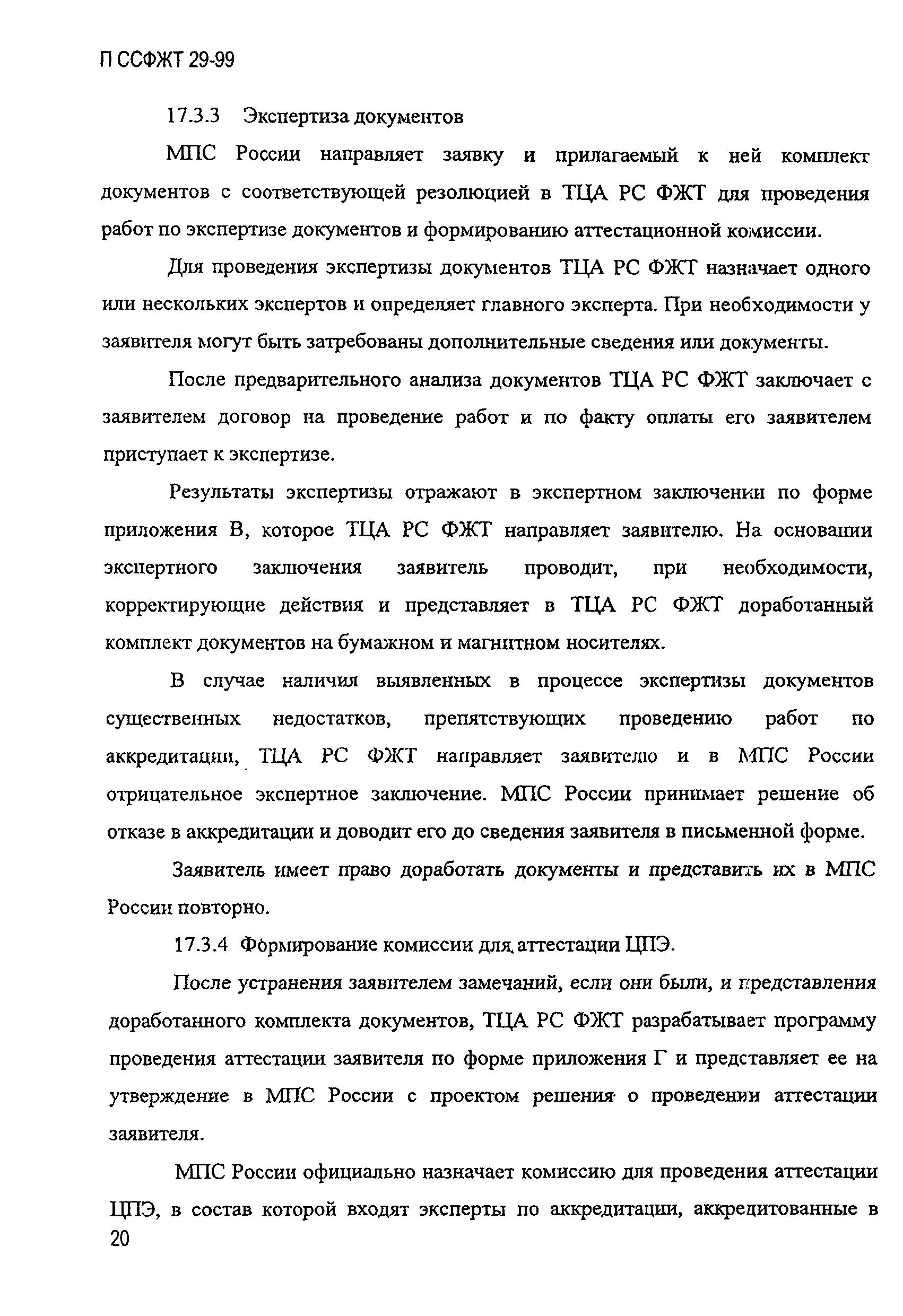 П ССФЖТ 29-99

17.3.3 Экспертиза документов

МПС России направляет заявку и прилагаемый к ней комплект документов с соответствующей резолюцией в ТЦА РС ФЖТ для проведения работ по экспертизе документов и формированию аттестационной комиссии.

Для проведения экспертизы документов ТЦА РС ФЖТ назначает одного или нескольких экспертов и определяет главного эксперта. При необходимости у заявителя могут быть затребованы дополнительные сведения или документы.

После предварительного анализа документов ТЦА РС ФЖТ заключает с заявителем договор на проведение работ и по факту оплаты его заявителем приступает к экспертизе.

Результаты экспертизы отражают в экспертном заключении по форме приложения В, которое ТЦА РС ФЖТ направляет заявителю. На основании экспертного заключения заявитель проводит, при необходимости, корректирующие действия и представляет в ТЦА РС ФЖТ доработанный комплект документов на бумажном и магнитном носителях.

В случае наличия выявленных в процессе экспертизы документов существенных недостатков, препятствующих проведению работ по аккредитации, ТЦА РС ФЖТ направляет заявителю и в МПС России отрицательное экспертное заключение. МПС России принимает решение об отказе в аккредитации и доводит его до сведения заявителя в письменной форме.

Заявитель имеет право доработать документы и представить их в МПС России повторно.

17.3.4 Формирование комиссии для аттестации ЦПЭ.

После устранения заявителем замечаний, если они были, и представления доработанного комплекта документов, ТЦА РС ФЖТ разрабатывает программу проведения аттестации заявителя по форме приложения Г и представляет ее на утверждение в МПС России с проектом решения о проведении аттестации заявителя.

МПС России официально назначает комиссию для проведения аттестации ЦПЭ, в состав которой входят эксперты по аккредитации, аккредитованные в

20